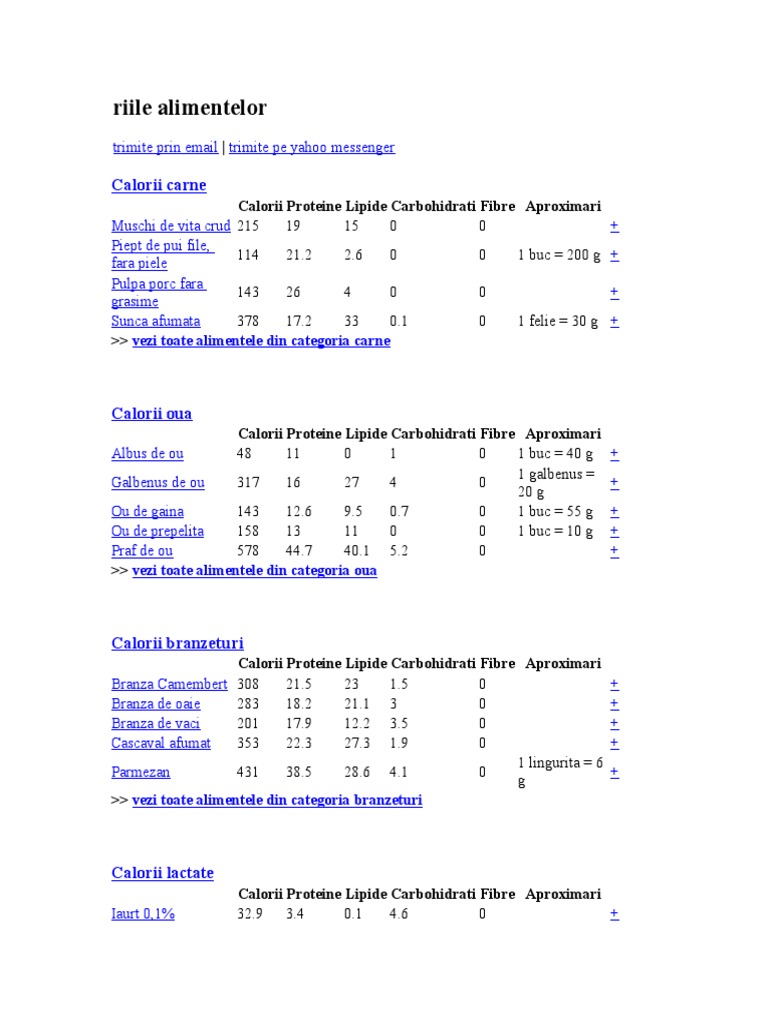 riile alimentelor

trimite prin email | trimite pe yahoo messenger

Calorii carne

| | Calorii | Proteine | Lipide | Carbohidrati | Fibre | Aproximari | |
|---|---|---|---|---|---|---|---|
| Muschi de vita crud | 215 | 19 | 15 | 0 | 0 | | + |
| Piept de pui file, fara piele | 114 | 21.2 | 2.6 | 0 | 0 | 1 buc = 200 g | + |
| Pulpa porc fara grasime | 143 | 26 | 4 | 0 | 0 | | + |
| Sunca afumata | 378 | 17.2 | 33 | 0.1 | 0 | 1 felie = 30 g | + |

>> vezi toate alimentele din categoria carne

Calorii oua

| | Calorii | Proteine | Lipide | Carbohidrati | Fibre | Aproximari | |
|---|---|---|---|---|---|---|---|
| Albus de ou | 48 | 11 | 0 | 1 | 0 | 1 buc = 40 g | + |
| Galbenus de ou | 317 | 16 | 27 | 4 | 0 | 1 galbenus = 20 g | + |
| Ou de gaina | 143 | 12.6 | 9.5 | 0.7 | 0 | 1 buc = 55 g | + |
| Ou de prepelita | 158 | 13 | 11 | 0 | 0 | 1 buc = 10 g | + |
| Praf de ou | 578 | 44.7 | 40.1 | 5.2 | 0 | | + |

>> vezi toate alimentele din categoria oua

Calorii branzeturi

| | Calorii | Proteine | Lipide | Carbohidrati | Fibre | Aproximari | |
|---|---|---|---|---|---|---|---|
| Branza Camembert | 308 | 21.5 | 23 | 1.5 | 0 | | + |
| Branza de oaie | 283 | 18.2 | 21.1 | 3 | 0 | | + |
| Branza de vaci | 201 | 17.9 | 12.2 | 3.5 | 0 | | + |
| Cascaval afumat | 353 | 22.3 | 27.3 | 1.9 | 0 | | + |
| Parmezan | 431 | 38.5 | 28.6 | 4.1 | 0 | 1 lingurita = 6 g | + |

>> vezi toate alimentele din categoria branzeturi

Calorii lactate

| | Calorii | Proteine | Lipide | Carbohidrati | Fibre | Aproximari | |
|---|---|---|---|---|---|---|---|
| Iaurt 0,1% | 32.9 | 3.4 | 0.1 | 4.6 | 0 | | + |